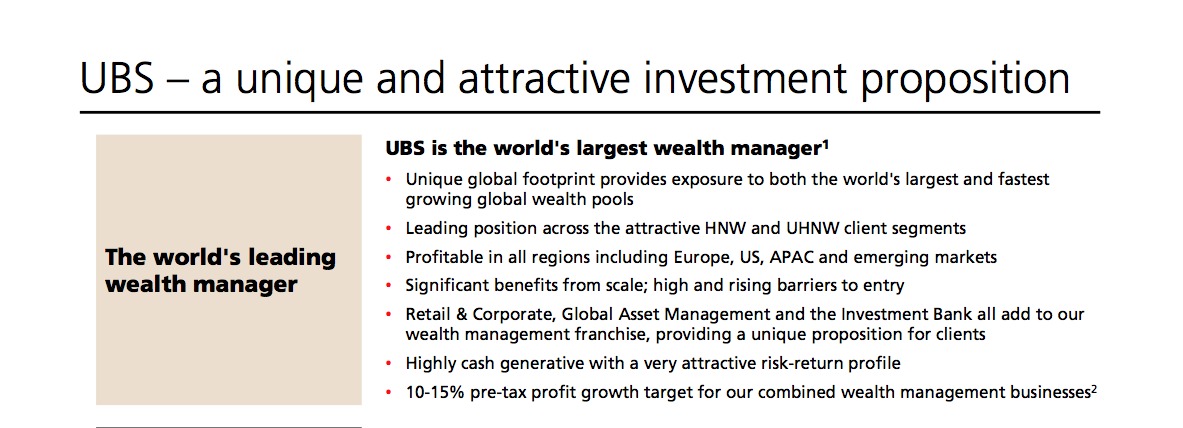 UBS – a unique and attractive investment proposition

The world's leading wealth manager

UBS is the world's largest wealth manager$^1$

• Unique global footprint provides exposure to both the world's largest and fastest growing global wealth pools
• Leading position across the attractive HNW and UHNW client segments
• Profitable in all regions including Europe, US, APAC and emerging markets
• Significant benefits from scale; high and rising barriers to entry
• Retail & Corporate, Global Asset Management and the Investment Bank all add to our wealth management franchise, providing a unique proposition for clients
• Highly cash generative with a very attractive risk-return profile
• 10-15% pre-tax profit growth target for our combined wealth management businesses$^2$